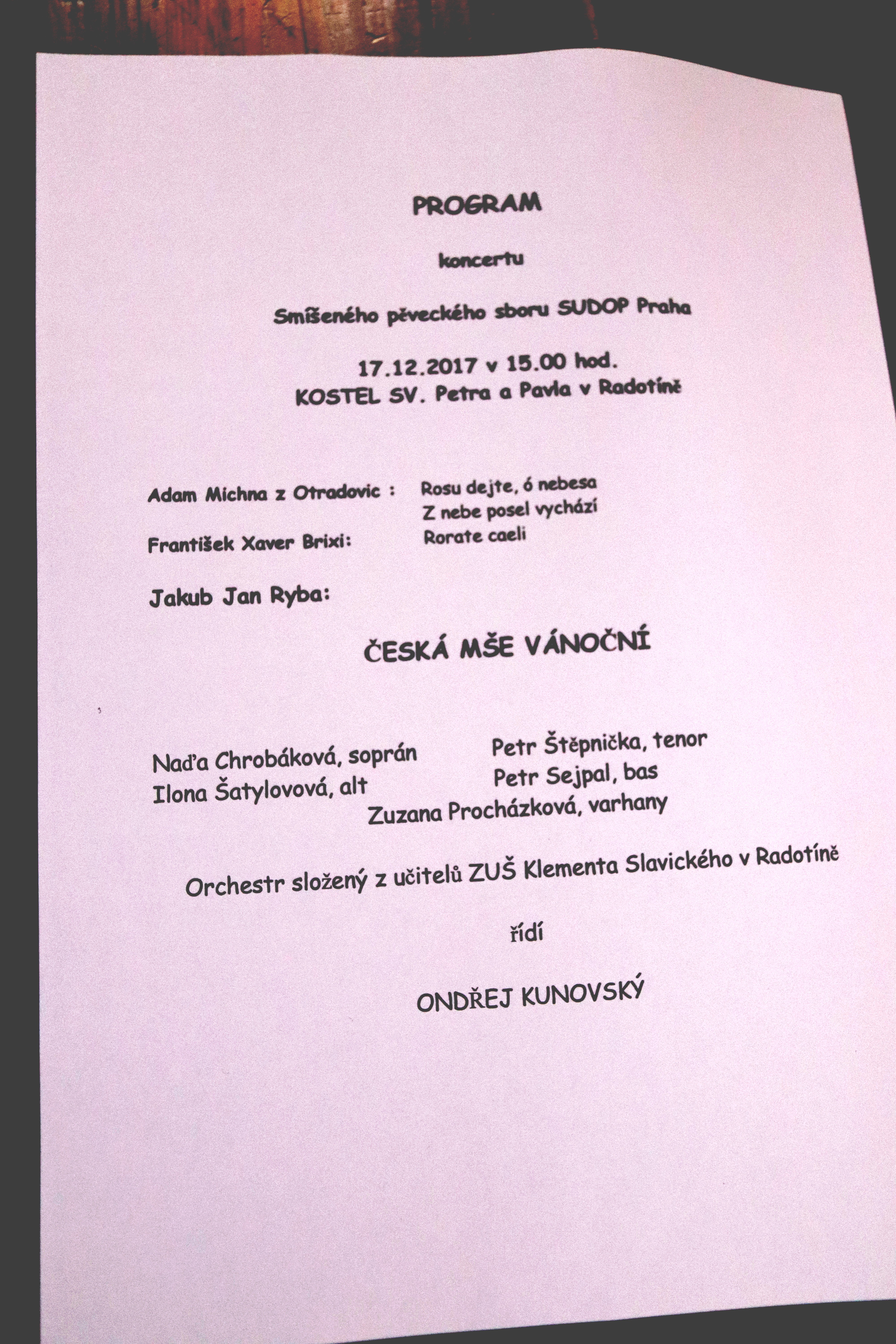 PROGRAM

koncertu

Smíšeného pěveckého sboru SUDOP Praha

17.12.2017 v 15.00 hod.
KOSTEL SV. Petra a Pavla v Radotíně

Adam Michna z Otradovic : Rosu dejte, ó nebesa
Z nebe posel vychází

František Xaver Brixi: Rorate caeli

Jakub Jan Ryba:

ČESKÁ MŠE VÁNOČNÍ

Naďa Chrobáková, soprán
Ilona Šatylovová, alt

Petr Štěpnička, tenor
Petr Sejpal, bas

Zuzana Procházková, varhany

Orchestr složený z učitelů ZUŠ Klementa Slavického v Radotíně

řídí

ONDŘEJ KUNOVSKÝ